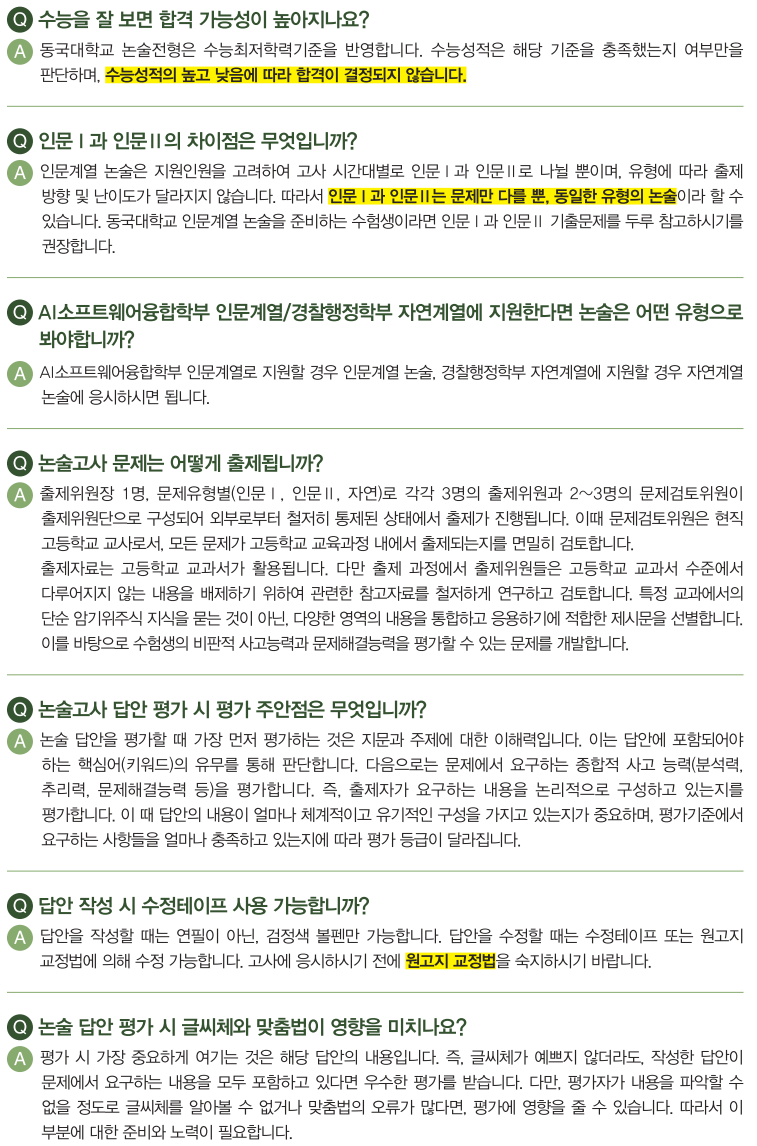 Q 수능을 잘 보면 합격 가능성이 높아지나요?

A 동국대학교 논술전형은 수능최저학력기준을 반영합니다. 수능성적은 해당 기준을 충족했는지 여부만을 판단하며, 수능성적의 높고 낮음에 따라 합격이 결정되지 않습니다.

Q 인문 I 과 인문 II 의 차이점은 무엇입니까?

A 인문계열 논술은 지원인원을 고려하여 고사 시간대별로 인문 I 과 인문 II 로 나뉠 뿐이며, 유형에 따라 출제 방향 및 난이도가 달라지지 않습니다. 따라서 인문 I 과 인문 II 는 문제만 다를 뿐, 동일한 유형의 논술이라 할 수 있습니다. 동국대학교 인문계열 논술을 준비하는 수험생이라면 인문 I 과 인문 II 기출문제를 두루 참고하시기를 권장합니다.

Q AI소프트웨어융합학부 인문계열/경찰행정학부 자연계열에 지원한다면 논술은 어떤 유형으로 봐야합니까?

A AI소프트웨어융합학부 인문계열로 지원할 경우 인문계열 논술, 경찰행정학부 자연계열에 지원할 경우 자연계열 논술에 응시하시면 됩니다.

Q 논술고사 문제는 어떻게 출제됩니까?

A 출제위원장 1명, 문제유형별(인문 I , 인문 II , 자연)로 각각 3명의 출제위원과 2~3명의 문제검토위원이 출제위원단으로 구성되어 외부로부터 철저히 통제된 상태에서 출제가 진행됩니다. 이때 문제검토위원은 현직 고등학교 교사로서, 모든 문제가 고등학교 교육과정 내에서 출제되는지를 면밀히 검토합니다.
출제자료는 고등학교 교과서가 활용됩니다. 다만 출제 과정에서 출제위원들은 고등학교 교과서 수준에서 다루어지지 않는 내용을 배제하기 위하여 관련한 참고자료를 철저하게 연구하고 검토합니다. 특정 교과에서의 단순 암기위주식 지식을 묻는 것이 아닌, 다양한 영역의 내용을 통합하고 응용하기에 적합한 제시문을 선별합니다. 이를 바탕으로 수험생의 비판적 사고능력과 문제해결능력을 평가할 수 있는 문제를 개발합니다.

Q 논술고사 답안 평가 시 평가 주안점은 무엇입니까?

A 논술 답안을 평가할 때 가장 먼저 평가하는 것은 지문과 주제에 대한 이해력입니다. 이는 답안에 포함되어야 하는 핵심어(키워드)의 유무를 통해 판단합니다. 다음으로는 문제에서 요구하는 종합적 사고 능력(분석력, 추리력, 문제해결능력 등)을 평가합니다. 즉, 출제자가 요구하는 내용을 논리적으로 구성하고 있는지를 평가합니다. 이 때 답안의 내용이 얼마나 체계적이고 유기적인 구성을 가지고 있는지가 중요하며, 평가기준에서 요구하는 사항들을 얼마나 충족하고 있는지에 따라 평가 등급이 달라집니다.

Q 답안 작성 시 수정테이프 사용 가능합니까?

A 답안을 작성할 때는 연필이 아닌, 검정색 볼펜만 가능합니다. 답안을 수정할 때는 수정테이프 또는 원고지 교정법에 의해 수정 가능합니다. 고사에 응시하시기 전에 원고지 교정법을 숙지하시기 바랍니다.

Q 논술 답안 평가 시 글씨체와 맞춤법이 영향을 미치나요?

A 평가 시 가장 중요하게 여기는 것은 해당 답안의 내용입니다. 즉, 글씨체가 예쁘지 않더라도, 작성한 답안이 문제에서 요구하는 내용을 모두 포함하고 있다면 우수한 평가를 받습니다. 다만, 평가자가 내용을 파악할 수 없을 정도로 글씨체를 알아볼 수 없거나 맞춤법의 오류가 많다면, 평가에 영향을 줄 수 있습니다. 따라서 이 부분에 대한 준비와 노력이 필요합니다.